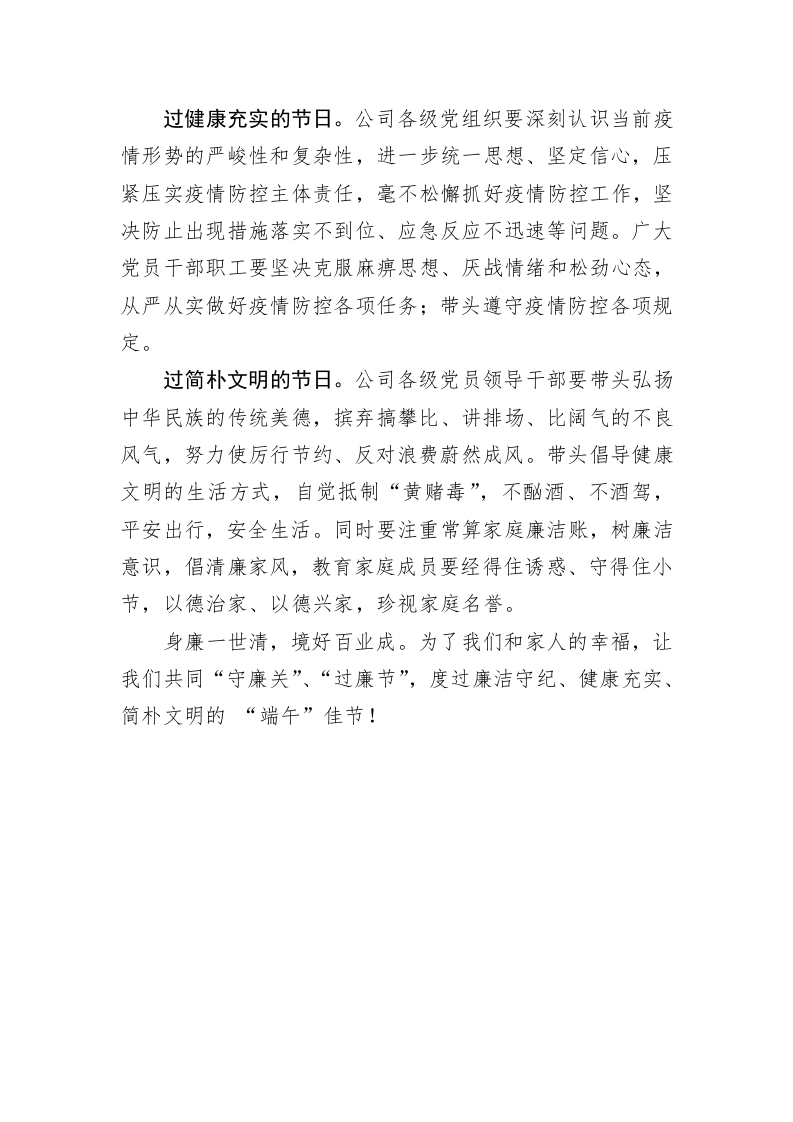 过健康充实的节日。公司各级党组织要深刻认识当前疫情形势的严峻性和复杂性，进一步统一思想、坚定信心，压紧压实疫情防控主体责任，毫不松懈抓好疫情防控工作，坚决防止出现措施落实不到位、应急反应不迅速等问题。广大党员干部职工要坚决克服麻痹思想、厌战情绪和松劲心态，从严从实做好疫情防控各项任务；带头遵守疫情防控各项规定。

过简朴文明的节日。公司各级党员领导干部要带头弘扬中华民族的传统美德，摈弃搞攀比、讲排场、比阔气的不良风气，努力使厉行节约、反对浪费蔚然成风。带头倡导健康文明的生活方式，自觉抵制“黄赌毒”，不酗酒、不酒驾，平安出行，安全生活。同时要注重常算家庭廉洁账，树廉洁意识，倡清廉家风，教育家庭成员要经得住诱惑、守得住小节，以德治家、以德兴家，珍视家庭名誉。

身廉一世清，境好百业成。为了我们和家人的幸福，让我们共同“守廉关”、“过廉节”，度过廉洁守纪、健康充实、简朴文明的 “端午”佳节！